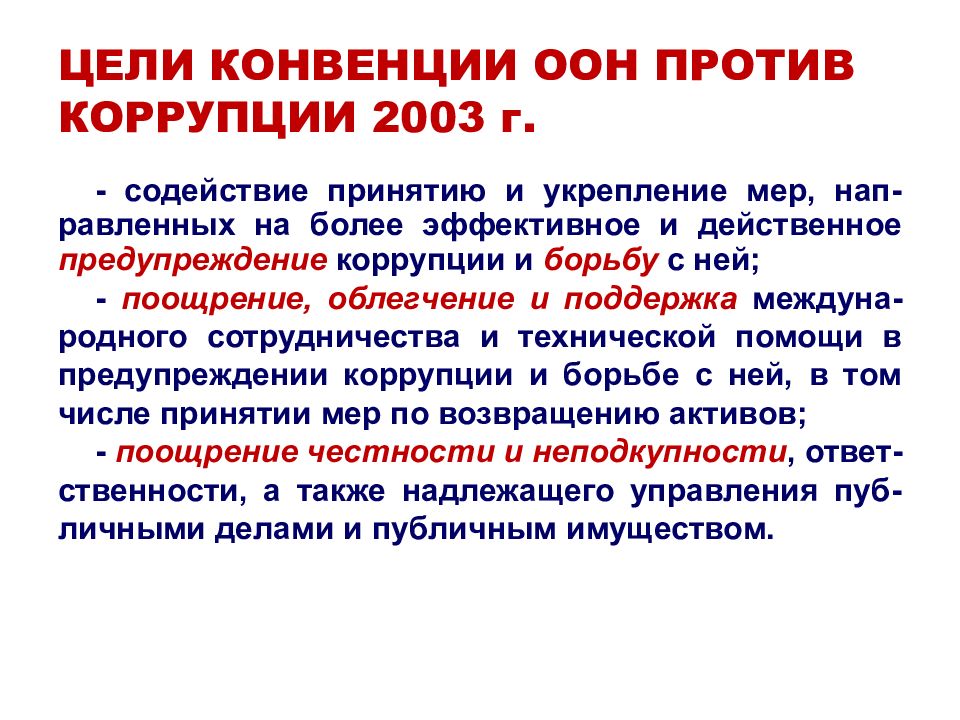 ЦЕЛИ КОНВЕНЦИИ ООН ПРОТИВ КОРРУПЦИИ 2003 г.

- содействие принятию и укрепление мер, направленных на более эффективное и действенное предупреждение коррупции и борьбу с ней;

- поощрение, облегчение и поддержка международного сотрудничества и технической помощи в предупреждении коррупции и борьбе с ней, в том числе принятии мер по возвращению активов;

- поощрение честности и неподкупности, ответственности, а также надлежащего управления публичными делами и публичным имуществом.